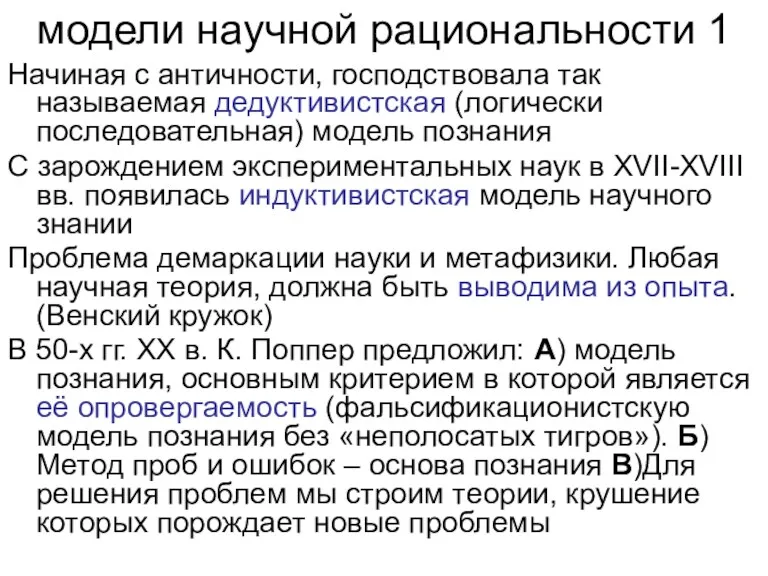 модели научной рациональности 1

Начиная с античности, господствовала так называемая дедуктивистская (логически последовательная) модель познания

С зарождением экспериментальных наук в XVII-XVIII вв. появилась индуктивистская модель научного знании

Проблема демаркации науки и метафизики. Любая научная теория, должна быть выводима из опыта. (Венский кружок)

В 50-х гг. XX в. К. Поппер предложил: А) модель познания, основным критерием в которой является её опровергаемость (фальсификационистскую модель познания без «неполосатых тигров»). Б) Метод проб и ошибок – основа познания В)Для решения проблем мы строим теории, крушение которых порождает новые проблемы